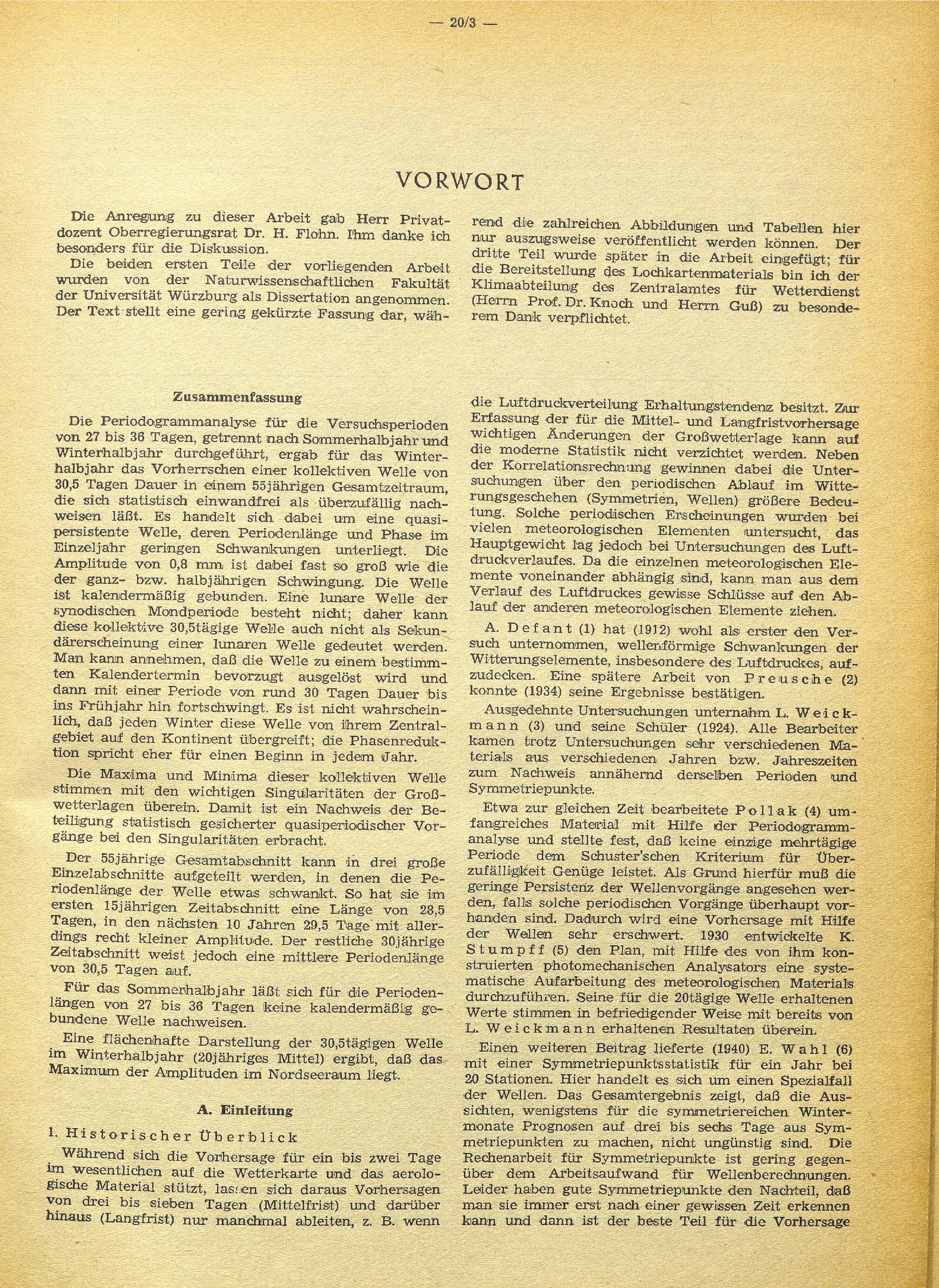 — 20/3 —

VORWORT

Die Anregung zu dieser Arbeit gab Herr Privatdozent Oberregierungsrat Dr. H. Flohn. Ihm danke ich besonders für die Diskussion.

Die beiden ersten Teile der vorliegenden Arbeit wurden von der Naturwissenschaftlichen Fakultät der Universität Würzburg als Dissertation angenommen. Der Text stellt eine gering gekürzte Fassung dar, während die zahlreichen Abbildungen und Tabellen hier nur auszugsweise veröffentlicht werden können. Der dritte Teil wurde später in die Arbeit eingefügt; für die Bereitstellung des Lochkartenmaterials bin ich der Klimaabteilung des Zentralamtes für Wetterdienst (Herrn Prof. Dr. Knoch und Herrn Guß) zu besonderem Dank verpflichtet.

Zusammenfassung

Die Periodogrammanalyse für die Versuchsperioden von 27 bis 36 Tagen, getrennt nach Sommerhalbjahr und Winterhalbjahr durchgeführt, ergab für das Winterhalbjahr das Vorherrschen einer kollektiven Welle von 30,5 Tagen Dauer in einem 55jährigen Gesamtzeitraum, die sich statistisch einwandfrei als überzufällig nachweisen läßt. Es handelt sich dabei um eine quasipersistente Welle, deren Periodenlänge und Phase im Einzeljahr geringen Schwankungen unterliegt. Die Amplitude von 0,8 mm ist dabei fast so groß wie die der ganz- bzw. halbjährigen Schwingung. Die Welle ist kalendermäßig gebunden. Eine lunare Welle der synodischen Mondperiode besteht nicht; daher kann diese kollektive 30,5tägige Welle auch nicht als Sekundärerscheinung einer lunaren Welle gedeutet werden. Man kann annehmen, daß die Welle zu einem bestimmten Kalendertermin bevorzugt ausgelöst wird und dann mit einer Periode von rund 30 Tagen Dauer bis ins Frühjahr hin fortschwingt. Es ist nicht wahrscheinlich, daß jeden Winter diese Welle von ihrem Zentralgebiet auf den Kontinent übergreift; die Phasenreduktion spricht eher für einen Beginn in jedem Jahr.

Die Maxima und Minima dieser kollektiven Welle stimmen mit den wichtigen Singularitäten der Großwetterlagen überein. Damit ist ein Nachweis der Beteiligung statistisch gesicherter quasiperiodischer Vorgänge bei den Singularitäten erbracht.

Der 55jährige Gesamtabschnitt kann in drei große Einzelabschnitte aufgeteilt werden, in denen die Periodenlänge der Welle etwas schwankt. So hat sie im ersten 15jährigen Zeitabschnitt eine Länge von 28,5 Tagen, in den nächsten 10 Jahren 29,5 Tage mit allerdings recht kleiner Amplitude. Der restliche 30jährige Zeitabschnitt weist jedoch eine mittlere Periodenlänge von 30,5 Tagen auf.

Für das Sommerhalbjahr läßt sich für die Periodenlängen von 27 bis 36 Tagen keine kalendermäßig gebundene Welle nachweisen.

Eine flächenhafte Darstellung der 30,5tägigen Welle im Winterhalbjahr (20jähriges Mittel) ergibt, daß das Maximum der Amplituden im Nordseeraum liegt.

A. Einleitung

1. Historischer Überblick

Während sich die Vorhersage für ein bis zwei Tage im wesentlichen auf die Wetterkarte und das aerologische Material stützt, lassen sich daraus Vorhersagen von drei bis sieben Tagen (Mittelfrist) und darüber hinaus (Langfrist) nur manchmal ableiten, z. B. wenn die Luftdruckverteilung Erhaltungstendenz besitzt. Zur Erfassung der für die Mittel- und Langfristvorhersage wichtigen Änderungen der Großwetterlage kann auf die moderne Statistik nicht verzichtet werden. Neben der Korrelationsrechnung gewinnen dabei die Untersuchungen über den periodischen Ablauf im Witterungsgeschehen (Symmetrien, Wellen) größere Bedeutung. Solche periodischen Erscheinungen wurden bei vielen meteorologischen Elementen untersucht, das Hauptgewicht lag jedoch bei Untersuchungen des Luftdruckverlaufes. Da die einzelnen meteorologischen Elemente voneinander abhängig sind, kann man aus dem Verlauf des Luftdruckes gewisse Schlüsse auf den Ablauf der anderen meteorologischen Elemente ziehen.

A. Defant (1) hat (1912) wohl als erster den Versuch unternommen, wellenförmige Schwankungen der Witterungselemente, insbesondere des Luftdruckes, aufzudecken. Eine spätere Arbeit von Preusche (2) konnte (1934) seine Ergebnisse bestätigen.

Ausgedehnte Untersuchungen unternahm L. Weickmann (3) und seine Schüler (1924). Alle Bearbeiter kamen trotz Untersuchungen sehr verschiedenen Materials aus verschiedenen Jahren bzw. Jahreszeiten zum Nachweis annähernd derselben Perioden und Symmetriepunkte.

Etwa zur gleichen Zeit bearbeitete Pollak (4) umfangreiches Material mit Hilfe der Periodogrammanalyse und stellte fest, daß keine einzige mehrtägige Periode dem Schuster'schen Kriterium für Überzufälligkeit Genüge leistet. Als Grund hierfür muß die geringe Persistenz der Wellenvorgänge angesehen werden, falls solche periodischen Vorgänge überhaupt vorhanden sind. Dadurch wird eine Vorhersage mit Hilfe der Wellen sehr erschwert. 1930 entwickelte K. Stumpff (5) den Plan, mit Hilfe des von ihm konstruierten photomechanischen Analysators eine systematische Aufarbeitung des meteorologischen Materials durchzuführen. Seine für die 20tägige Welle erhaltenen Werte stimmen in befriedigender Weise mit bereits von L. Weickmann erhaltenen Resultaten überein.

Einen weiteren Beitrag lieferte (1940) E. Wahl (6) mit einer Symmetriepunktsstatistik für ein Jahr bei 20 Stationen. Hier handelt es sich um einen Spezialfall der Wellen. Das Gesamtergebnis zeigt, daß die Aussichten, wenigstens für die symmetriereichen Wintermonate Prognosen auf drei bis sechs Tage aus Symmetriepunkten zu machen, nicht ungünstig sind. Die Rechenarbeit für Symmetriepunkte ist gering gegenüber dem Arbeitsaufwand für Wellenberechnungen. Leider haben gute Symmetriepunkte den Nachteil, daß man sie immer erst nach einer gewissen Zeit erkennen kann und dann ist der beste Teil für die Vorhersage